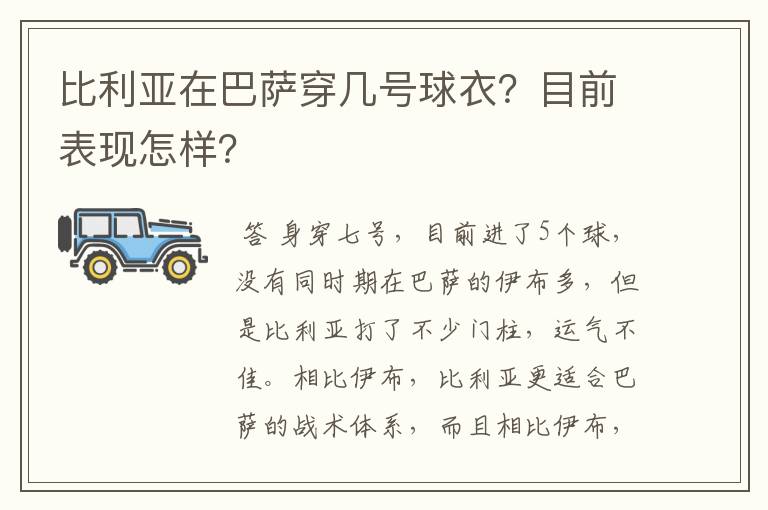 比利亚在巴萨穿几号球衣？目前表现怎样？

答 身穿七号，目前进了5个球，没有同时期在巴萨的伊布多，但是比利亚打了不少门柱，运气不佳。相比伊布，比利亚更适合巴萨的战术体系，而且相比伊布，